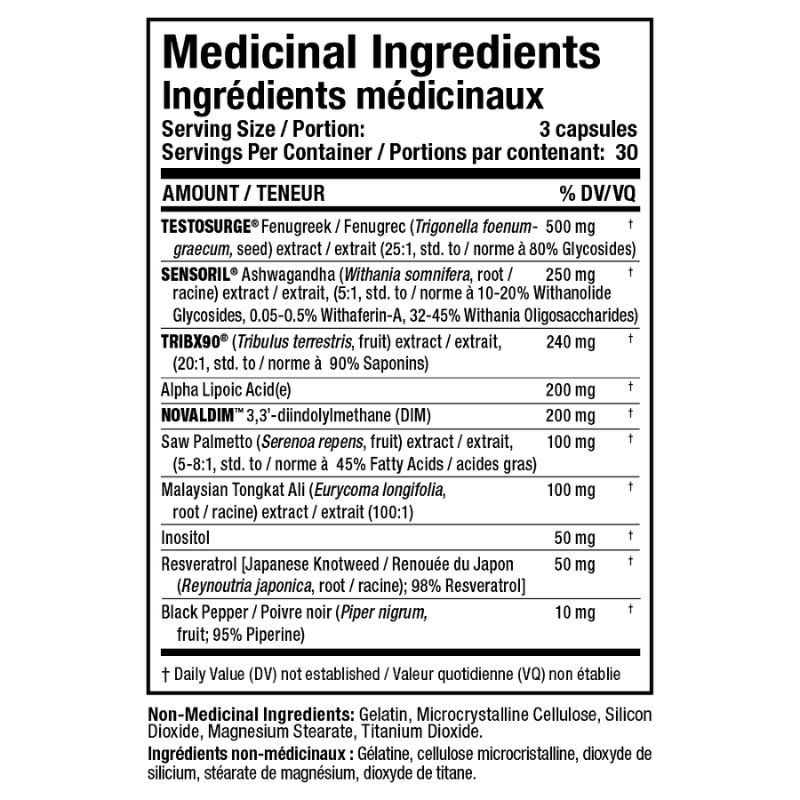 Medicinal Ingredients
Ingrédients médicinaux
Serving Size / Portion: 3 capsules
Servings Per Container / Portions par contenant: 30

| AMOUNT / TENEUR | | % DV/VQ |
|---|---|---|
| TESTOSURGE® Fenugreek / Fenugrec (Trigonella foenum-graecum, seed) extract / extrait (25:1, std. to / norme à 80% Glycosides) | 500 mg | † |
| SENSORIL® Ashwagandha (Withania somnifera, root / racine) extract / extrait, (5:1, std. to / norme à 10-20% Withanolide Glycosides, 0.05-0.5% Withaferin-A, 32-45% Withania Oligosaccharides) | 250 mg | † |
| TRIBX90® (Tribulus terrestris, fruit) extract / extrait, (20:1, std. to / norme à 90% Saponins) | 240 mg | † |
| Alpha Lipoic Acid(e) | 200 mg | † |
| NOVALDIM™ 3,3'-diindolylmethane (DIM) | 200 mg | † |
| Saw Palmetto (Serenoa repens, fruit) extract / extrait, (5-8:1, std. to / norme à 45% Fatty Acids / acides gras) | 100 mg | † |
| Malaysian Tongkat Ali (Eurycoma longifolia, root / racine) extract / extrait (100:1) | 100 mg | † |
| Inositol | 50 mg | † |
| Resveratrol [Japanese Knotweed / Renouée du Japon (Reynoutria japonica, root / racine); 98% Resveratrol] | 50 mg | † |
| Black Pepper / Poivre noir (Piper nigrum, fruit; 95% Piperine) | 10 mg | † |

† Daily Value (DV) not established / Valeur quotidienne (VQ) non établie

Non-Medicinal Ingredients: Gelatin, Microcrystalline Cellulose, Silicon Dioxide, Magnesium Stearate, Titanium Dioxide.
Ingrédients non-médicinaux : Gélatine, cellulose microcristalline, dioxyde de silicium, stéarate de magnésium, dioxyde de titane.